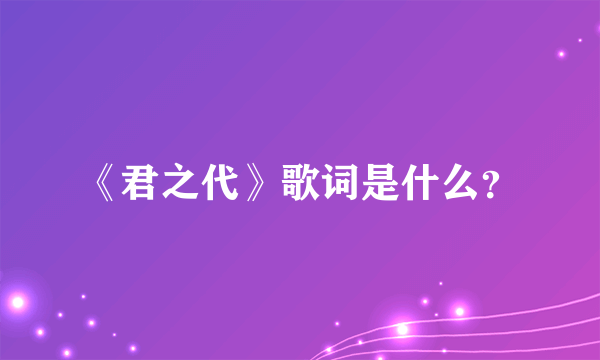 《君之代》歌词是什么?